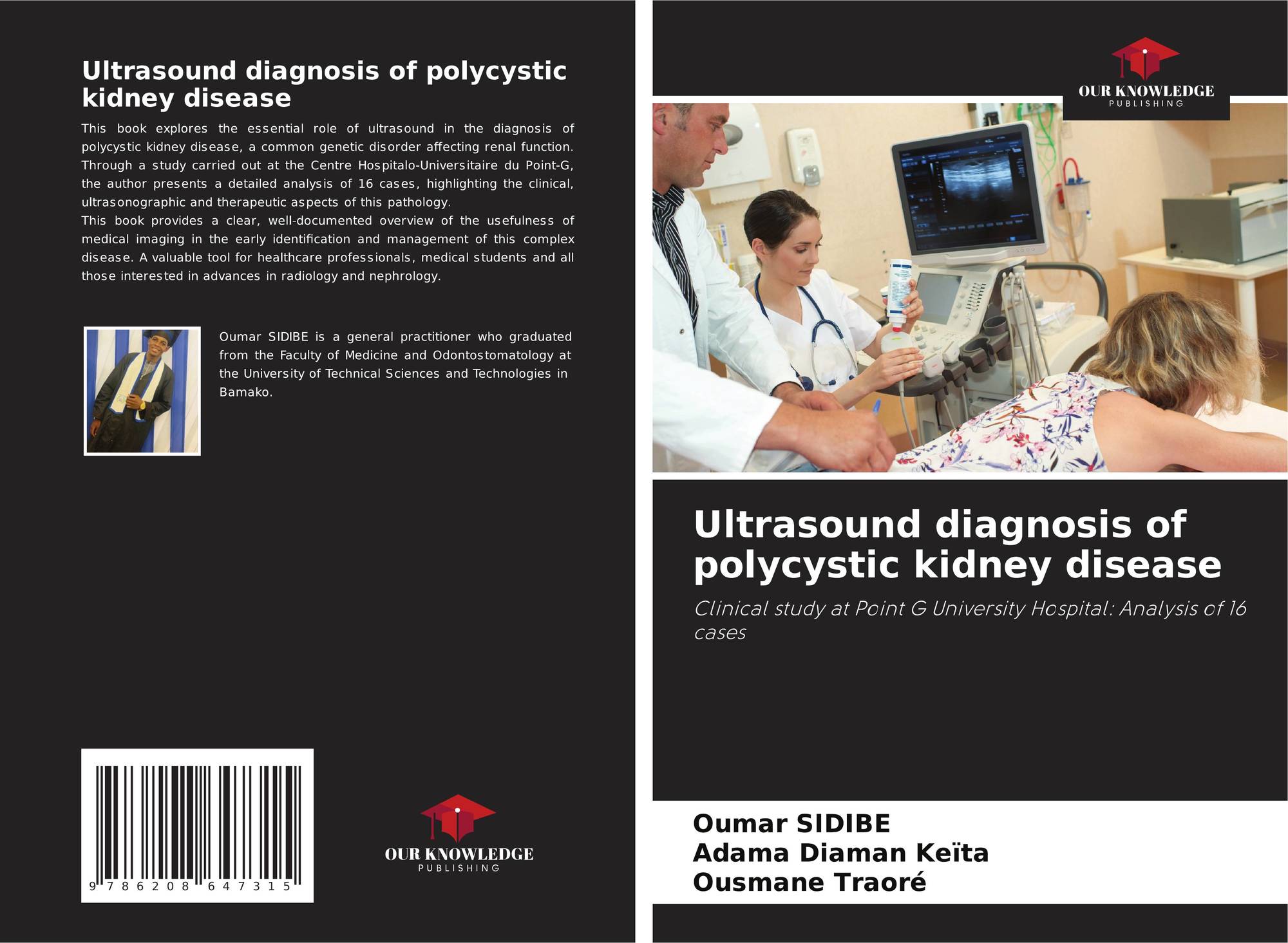 Ultrasound diagnosis of polycystic kidney disease

This book explores the essential role of ultrasound in the diagnosis of polycystic kidney disease, a common genetic disorder affecting renal function. Through a study carried out at the Centre Hospitalo-Universitaire du Point-G, the author presents a detailed analysis of 16 cases, highlighting the clinical, ultrasonographic and therapeutic aspects of this pathology.
This book provides a clear, well-documented overview of the usefulness of medical imaging in the early identification and management of this complex disease. A valuable tool for healthcare professionals, medical students and all those interested in advances in radiology and nephrology.

Oumar SIDIBE is a general practitioner who graduated from the Faculty of Medicine and Odontostomatology at the University of Technical Sciences and Technologies in Bamako.

9 786208 647315

OUR KNOWLEDGE
PUBLISHING

OUR KNOWLEDGE
PUBLISHING

Ultrasound diagnosis of polycystic kidney disease

Clinical study at Point G University Hospital: Analysis of 16 cases

Oumar SIDIBE
Adama Diaman Keïta
Ousmane Traoré